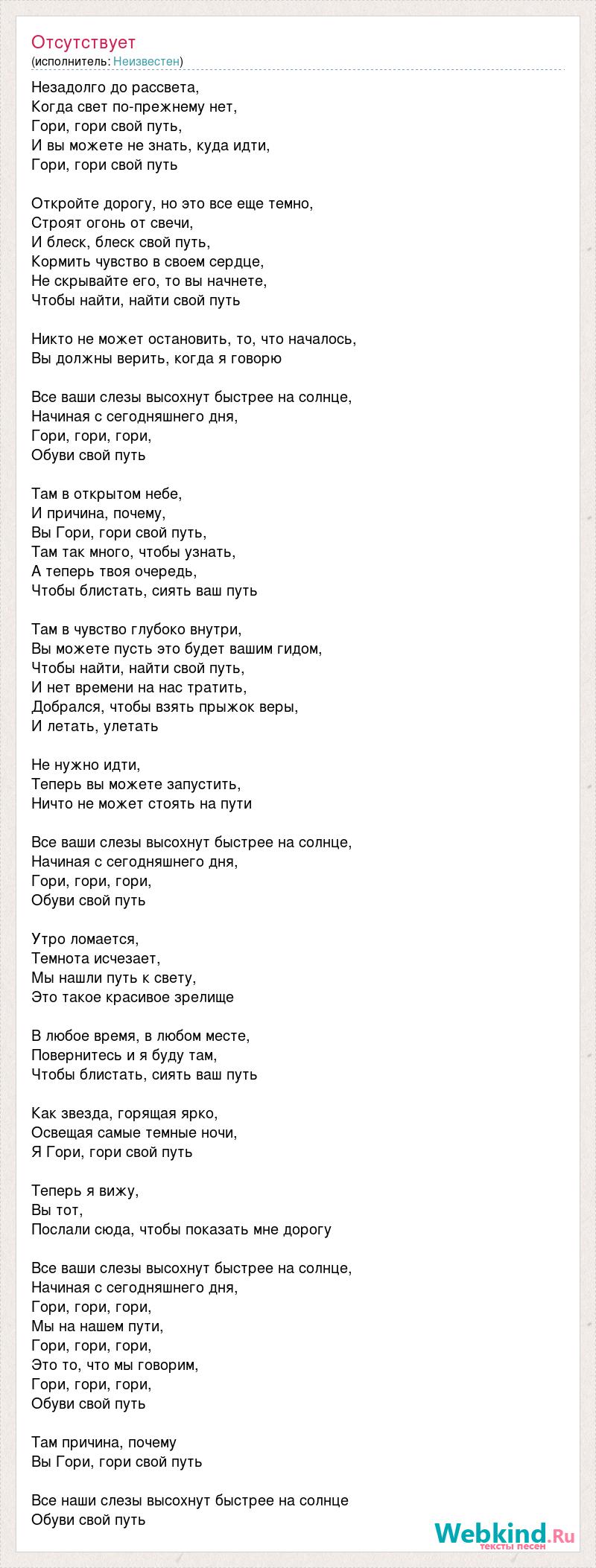 Отсутствует
(исполнитель: Неизвестен)

Незадолго до рассвета,
Когда свет по-прежнему нет,
Гори, гори свой путь,
И вы можете не знать, куда идти,
Гори, гори свой путь

Откройте дорогу, но это все еще темно,
Строят огонь от свечи,
И блеск, блеск свой путь,
Кормить чувство в своем сердце,
Не скрывайте его, то вы начнете,
Чтобы найти, найти свой путь

Никто не может остановить, то, что началось,
Вы должны верить, когда я говорю

Все ваши слезы высохнут быстрее на солнце,
Начиная с сегодняшнего дня,
Гори, гори, гори,
Обуви свой путь

Там в открытом небе,
И причина, почему,
Вы Гори, гори свой путь,
Там так много, чтобы узнать,
А теперь твоя очередь,
Чтобы блистать, сиять ваш путь

Там в чувство глубоко внутри,
Вы можете пусть это будет вашим гидом,
Чтобы найти, найти свой путь,
И нет времени на нас тратить,
Добрался, чтобы взять прыжок веры,
И летать, улетать

Не нужно идти,
Теперь вы можете запустить,
Ничто не может стоять на пути

Все ваши слезы высохнут быстрее на солнце,
Начиная с сегодняшнего дня,
Гори, гори, гори,
Обуви свой путь

Утро ломается,
Темнота исчезает,
Мы нашли путь к свету,
Это такое красивое зрелище

В любое время, в любом месте,
Повернитесь и я буду там,
Чтобы блистать, сиять ваш путь

Как звезда, горящая ярко,
Освещая самые темные ночи,
Я Гори, гори свой путь

Теперь я вижу,
Вы тот,
Послали сюда, чтобы показать мне дорогу

Все ваши слезы высохнут быстрее на солнце,
Начиная с сегодняшнего дня,
Гори, гори, гори,
Мы на нашем пути,
Гори, гори, гори,
Это то, что мы говорим,
Гори, гори, гори,
Обуви свой путь

Там причина, почему
Вы Гори, гори свой путь

Все наши слезы высохнут быстрее на солнце
Обуви свой путь

Webkind.Ru
тексты песен